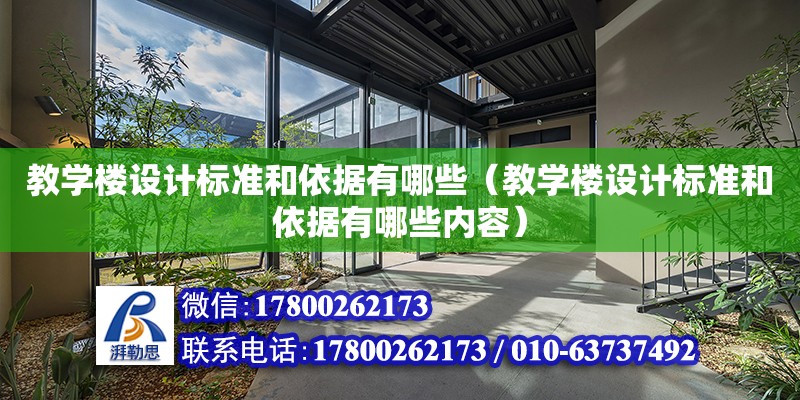 教学楼设计标准和依据有哪些（教学楼设计标准和依据有哪些内容）

湃勒思

微信:17800262173

联系电话:17800262173 / 010-63737492